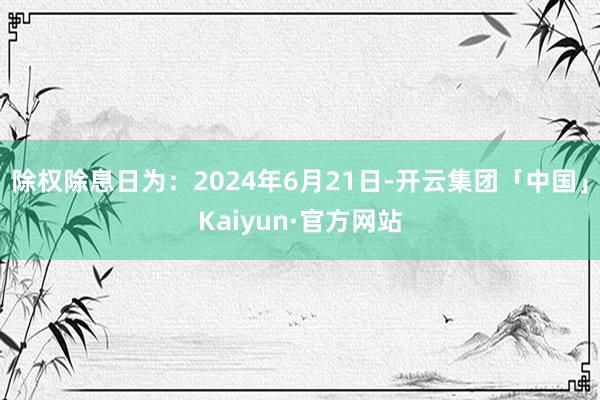 除权除息日为：2024年6月21日-开云集团「中国」Kaiyun·官方网站